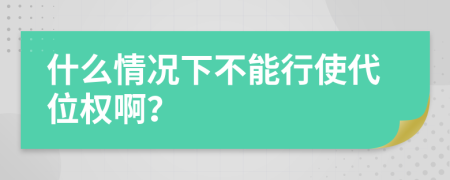 什么情况下不能行使代位权啊?